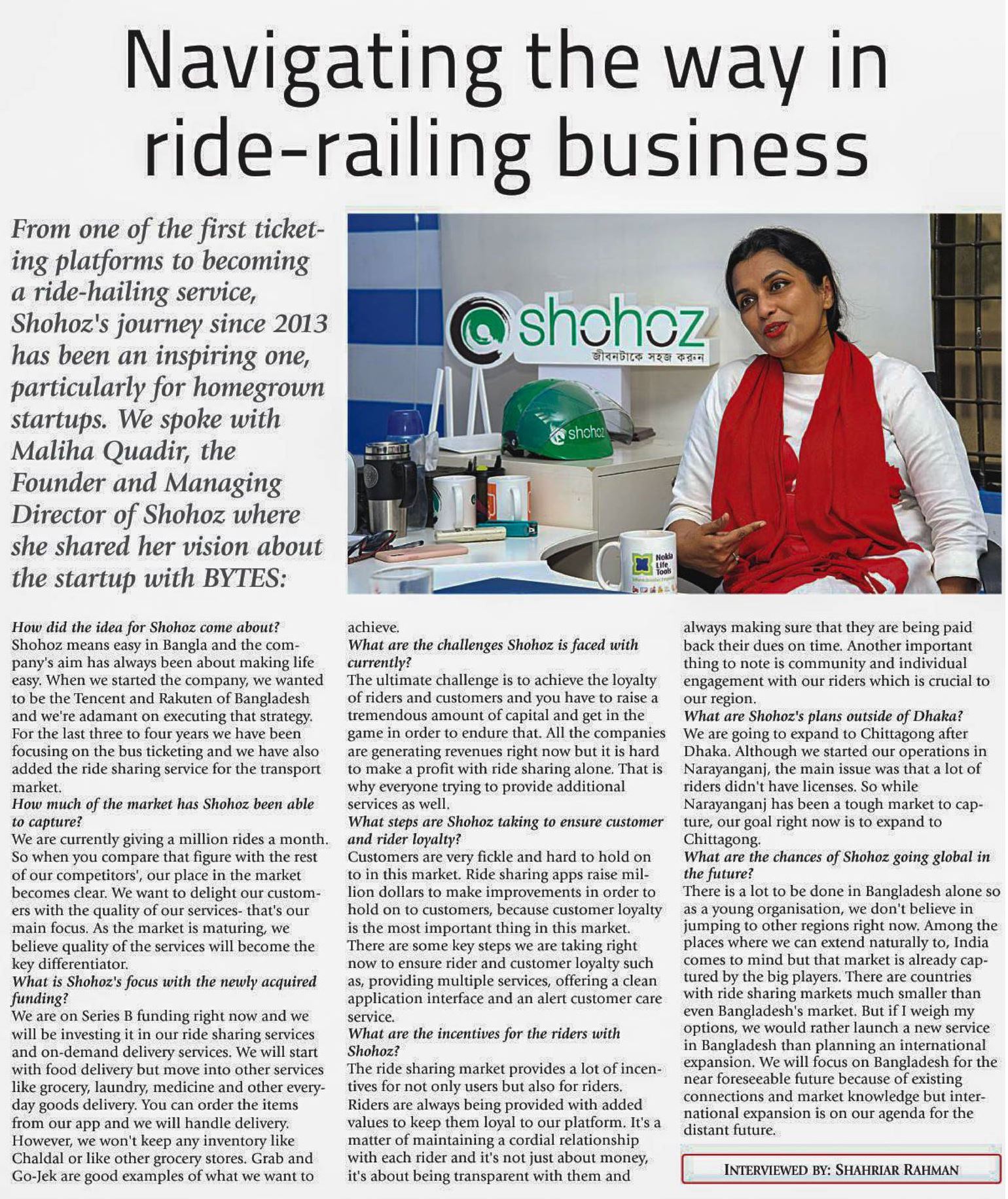 Navigating the way in ride-railing business

From one of the first ticketing platforms to becoming a ride-hailing service, Shohoz's journey since 2013 has been an inspiring one, particularly for homegrown startups. We spoke with Maliha Quadir, the Founder and Managing Director of Shohoz where she shared her vision about the startup with BYTES:

shohoz
জীবনটাকে সহজ করুন

shohoz

Nokia Life Tools

How did the idea for Shohoz come about?
Shohoz means easy in Bangla and the company's aim has always been about making life easy. When we started the company, we wanted to be the Tencent and Rakuten of Bangladesh and we're adamant on executing that strategy. For the last three to four years we have been focusing on the bus ticketing and we have also added the ride sharing service for the transport market.
How much of the market has Shohoz been able to capture?
We are currently giving a million rides a month. So when you compare that figure with the rest of our competitors', our place in the market becomes clear. We want to delight our customers with the quality of our services- that's our main focus. As the market is maturing, we believe quality of the services will become the key differentiator.
What is Shohoz's focus with the newly acquired funding?
We are on Series B funding right now and we will be investing it in our ride sharing services and on-demand delivery services. We will start with food delivery but move into other services like grocery, laundry, medicine and other everyday goods delivery. You can order the items from our app and we will handle delivery. However, we won't keep any inventory like Chaldal or like other grocery stores. Grab and Go-Jek are good examples of what we want to achieve.
What are the challenges Shohoz is faced with currently?
The ultimate challenge is to achieve the loyalty of riders and customers and you have to raise a tremendous amount of capital and get in the game in order to endure that. All the companies are generating revenues right now but it is hard to make a profit with ride sharing alone. That is why everyone trying to provide additional services as well.
What steps are Shohoz taking to ensure customer and rider loyalty?
Customers are very fickle and hard to hold on to in this market. Ride sharing apps raise million dollars to make improvements in order to hold on to customers, because customer loyalty is the most important thing in this market. There are some key steps we are taking right now to ensure rider and customer loyalty such as, providing multiple services, offering a clean application interface and an alert customer care service.
What are the incentives for the riders with Shohoz?
The ride sharing market provides a lot of incentives for not only users but also for riders. Riders are always being provided with added values to keep them loyal to our platform. It's a matter of maintaining a cordial relationship with each rider and it's not just about money, it's about being transparent with them and always making sure that they are being paid back their dues on time. Another important thing to note is community and individual engagement with our riders which is crucial to our region.
What are Shohoz's plans outside of Dhaka?
We are going to expand to Chittagong after Dhaka. Although we started our operations in Narayanganj, the main issue was that a lot of riders didn't have licenses. So while Narayanganj has been a tough market to capture, our goal right now is to expand to Chittagong.
What are the chances of Shohoz going global in the future?
There is a lot to be done in Bangladesh alone so as a young organisation, we don't believe in jumping to other regions right now. Among the places where we can extend naturally to, India comes to mind but that market is already captured by the big players. There are countries with ride sharing markets much smaller than even Bangladesh's market. But if I weigh my options, we would rather launch a new service in Bangladesh than planning an international expansion. We will focus on Bangladesh for the near foreseeable future because of existing connections and market knowledge but international expansion is on our agenda for the distant future.

INTERVIEWED BY: SHAHRIAR RAHMAN